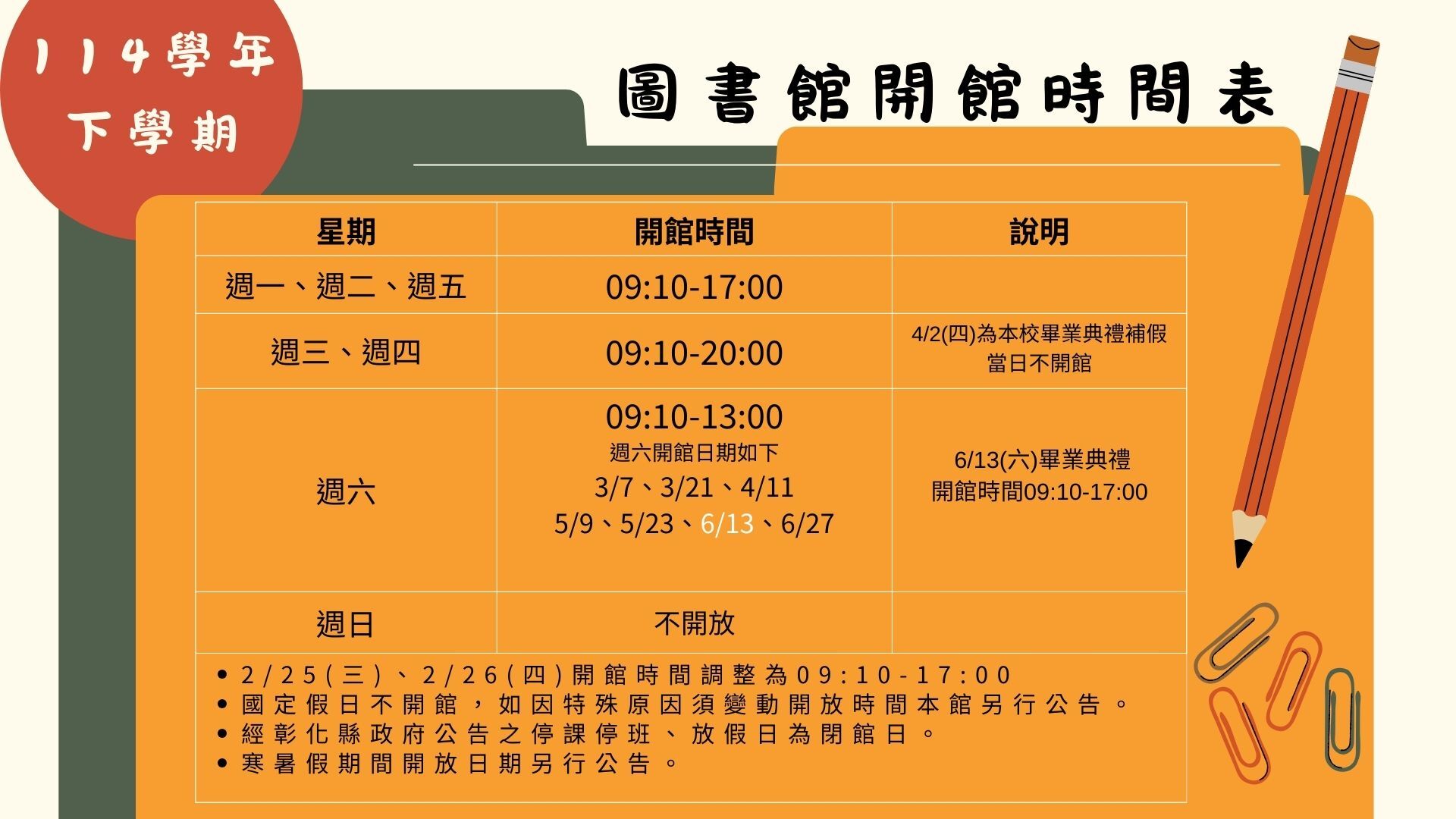 114學年
下學期

圖書館開館時間表

| 星期 | 開館時間 | 說明 |
|---|---|---|
| 週一、週二、週五 | 09:10-17:00 | |
| 週三、週四 | 09:10-20:00 | 4/2(四)為本校畢業典禮補假 當日不開館 |
| 週六 | 09:10-13:00 週六開館日期如下 3/7、3/21、4/11 5/9、5/23、6/13、6/27 | 6/13(六)畢業典禮 開館時間09:10-17:00 |
| 週日 | 不開放 | |

• 2/25(三)、2/26(四)開館時間調整為09:10-17:00
• 國定假日不開館，如因特殊原因須變動開放時間本館另行公告。
• 經彰化縣政府公告之停課停班、放假日為閉館日。
• 寒暑假期間開放日期另行公告。